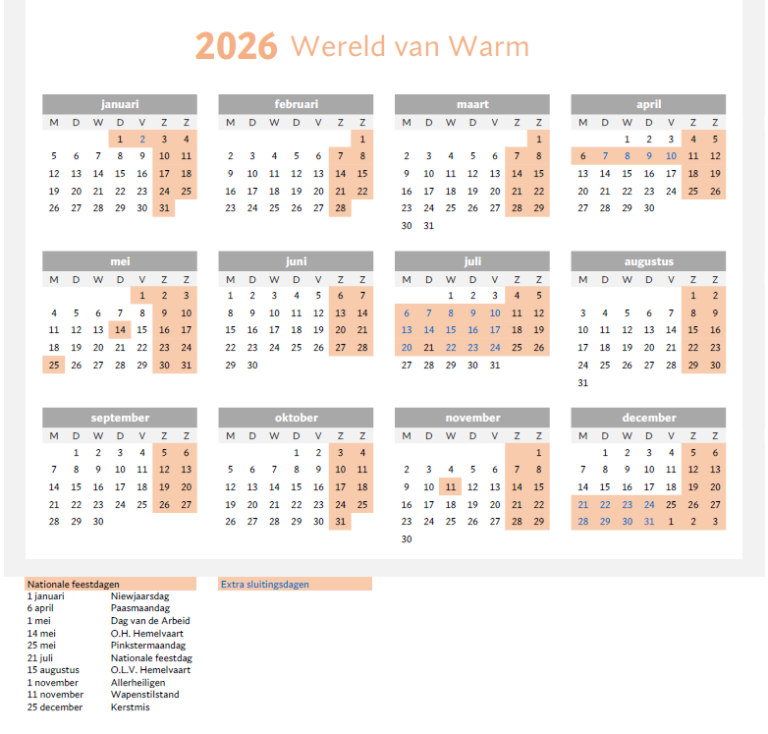 2026 Wereld van Warm

januari
| M | D | W | D | V | Z | Z |
|---|---|---|---|---|---|---|
|  |  |  | 1 | 2 | 3 | 4 |
| 5 | 6 | 7 | 8 | 9 | 10 | 11 |
| 12 | 13 | 14 | 15 | 16 | 17 | 18 |
| 19 | 20 | 21 | 22 | 23 | 24 | 25 |
| 26 | 27 | 28 | 29 | 30 | 31 |  |

februari
| M | D | W | D | V | Z | Z |
|---|---|---|---|---|---|---|
|  |  |  |  |  |  | 1 |
| 2 | 3 | 4 | 5 | 6 | 7 | 8 |
| 9 | 10 | 11 | 12 | 13 | 14 | 15 |
| 16 | 17 | 18 | 19 | 20 | 21 | 22 |
| 23 | 24 | 25 | 26 | 27 | 28 |  |

maart
| M | D | W | D | V | Z | Z |
|---|---|---|---|---|---|---|
|  |  |  |  |  |  | 1 |
| 2 | 3 | 4 | 5 | 6 | 7 | 8 |
| 9 | 10 | 11 | 12 | 13 | 14 | 15 |
| 16 | 17 | 18 | 19 | 20 | 21 | 22 |
| 23 | 24 | 25 | 26 | 27 | 28 | 29 |
| 30 | 31 |  |  |  |  |  |

april
| M | D | W | D | V | Z | Z |
|---|---|---|---|---|---|---|
|  |  | 1 | 2 | 3 | 4 | 5 |
| 6 | 7 | 8 | 9 | 10 | 11 | 12 |
| 13 | 14 | 15 | 16 | 17 | 18 | 19 |
| 20 | 21 | 22 | 23 | 24 | 25 | 26 |
| 27 | 28 | 29 | 30 |  |  |  |

mei
| M | D | W | D | V | Z | Z |
|---|---|---|---|---|---|---|
|  |  |  |  | 1 | 2 | 3 |
| 4 | 5 | 6 | 7 | 8 | 9 | 10 |
| 11 | 12 | 13 | 14 | 15 | 16 | 17 |
| 18 | 19 | 20 | 21 | 22 | 23 | 24 |
| 25 | 26 | 27 | 28 | 29 | 30 | 31 |

juni
| M | D | W | D | V | Z | Z |
|---|---|---|---|---|---|---|
| 1 | 2 | 3 | 4 | 5 | 6 | 7 |
| 8 | 9 | 10 | 11 | 12 | 13 | 14 |
| 15 | 16 | 17 | 18 | 19 | 20 | 21 |
| 22 | 23 | 24 | 25 | 26 | 27 | 28 |
| 29 | 30 |  |  |  |  |  |

juli
| M | D | W | D | V | Z | Z |
|---|---|---|---|---|---|---|
|  |  | 1 | 2 | 3 | 4 | 5 |
| 6 | 7 | 8 | 9 | 10 | 11 | 12 |
| 13 | 14 | 15 | 16 | 17 | 18 | 19 |
| 20 | 21 | 22 | 23 | 24 | 25 | 26 |
| 27 | 28 | 29 | 30 | 31 |  |  |

augustus
| M | D | W | D | V | Z | Z |
|---|---|---|---|---|---|---|
|  |  |  |  |  | 1 | 2 |
| 3 | 4 | 5 | 6 | 7 | 8 | 9 |
| 10 | 11 | 12 | 13 | 14 | 15 | 16 |
| 17 | 18 | 19 | 20 | 21 | 22 | 23 |
| 24 | 25 | 26 | 27 | 28 | 29 | 30 |
| 31 |  |  |  |  |  |  |

september
| M | D | W | D | V | Z | Z |
|---|---|---|---|---|---|---|
|  | 1 | 2 | 3 | 4 | 5 | 6 |
| 7 | 8 | 9 | 10 | 11 | 12 | 13 |
| 14 | 15 | 16 | 17 | 18 | 19 | 20 |
| 21 | 22 | 23 | 24 | 25 | 26 | 27 |
| 28 | 29 | 30 |  |  |  |  |

oktober
| M | D | W | D | V | Z | Z |
|---|---|---|---|---|---|---|
|  |  |  | 1 | 2 | 3 | 4 |
| 5 | 6 | 7 | 8 | 9 | 10 | 11 |
| 12 | 13 | 14 | 15 | 16 | 17 | 18 |
| 19 | 20 | 21 | 22 | 23 | 24 | 25 |
| 26 | 27 | 28 | 29 | 30 | 31 |  |

november
| M | D | W | D | V | Z | Z |
|---|---|---|---|---|---|---|
|  |  |  |  |  |  | 1 |
| 2 | 3 | 4 | 5 | 6 | 7 | 8 |
| 9 | 10 | 11 | 12 | 13 | 14 | 15 |
| 16 | 17 | 18 | 19 | 20 | 21 | 22 |
| 23 | 24 | 25 | 26 | 27 | 28 | 29 |
| 30 |  |  |  |  |  |  |

december
| M | D | W | D | V | Z | Z |
|---|---|---|---|---|---|---|
|  | 1 | 2 | 3 | 4 | 5 | 6 |
| 7 | 8 | 9 | 10 | 11 | 12 | 13 |
| 14 | 15 | 16 | 17 | 18 | 19 | 20 |
| 21 | 22 | 23 | 24 | 25 | 26 | 27 |
| 28 | 29 | 30 | 31 | 1 | 2 | 3 |

Nationale feestdagen
1 januari Niewjaarsdag
6 april Paasmaandag
1 mei Dag van de Arbeid
14 mei O.H. Hemelvaart
25 mei Pinkstermaandag
21 juli Nationale feestdag
15 augustus O.L.V. Hemelvaart
1 november Allerheiligen
11 november Wapenstilstand
25 december Kerstmis

Extra sluitingsdagen